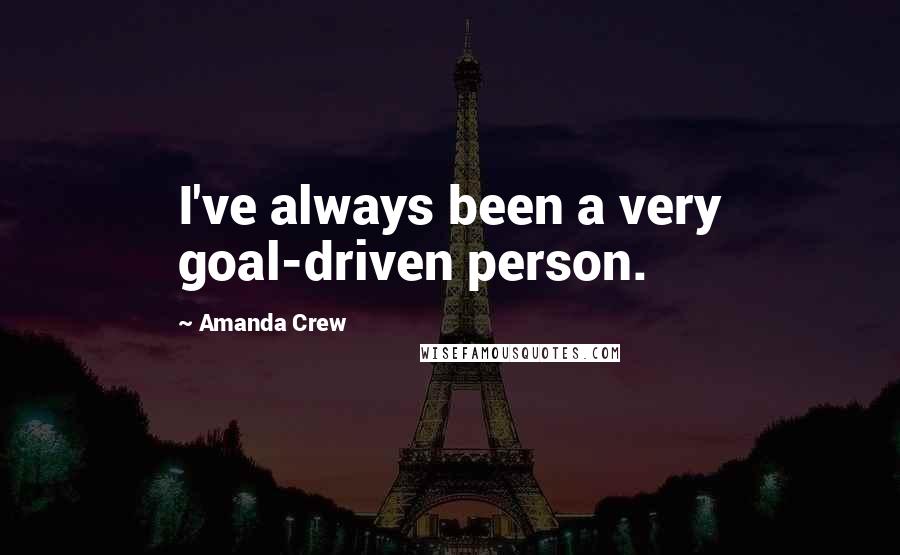 I've always been a very goal-driven person.

~ Amanda Crew

WISEFAMOUSQUOTES.COM